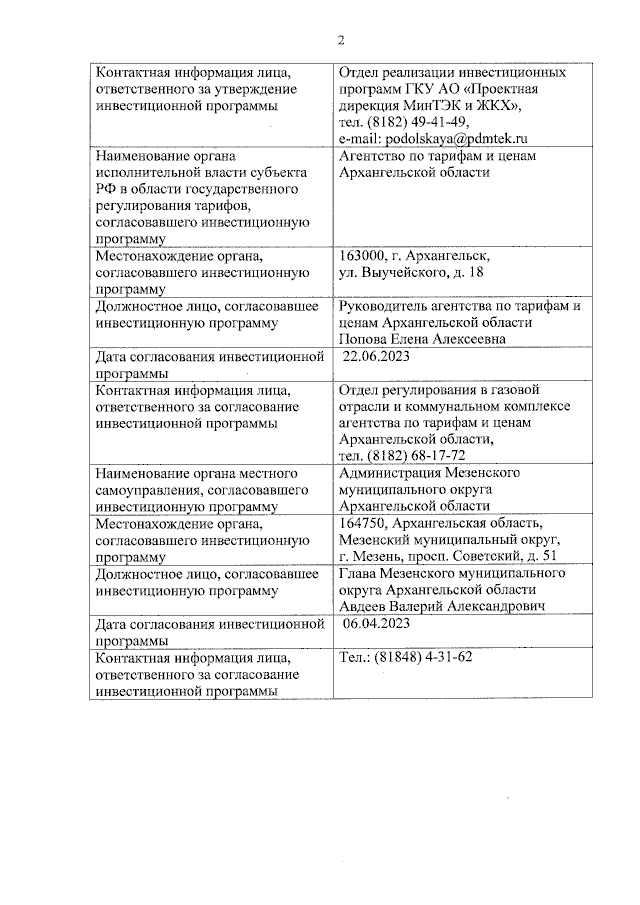 2

| | |
|---|---|
| Контактная информация лица, ответственного за утверждение инвестиционной программы | Отдел реализации инвестиционных программ ГКУ АО «Проектная дирекция МинТЭК и ЖКХ», тел. (8182) 49-41-49, e-mail: podolskaya@pdmtek.ru |
| Наименование органа исполнительной власти субъекта РФ в области государственного регулирования тарифов, согласовавшего инвестиционную программу | Агентство по тарифам и ценам Архангельской области |
| Местонахождение органа, согласовавшего инвестиционную программу | 163000, г. Архангельск, ул. Выучейского, д. 18 |
| Должностное лицо, согласовавшее инвестиционную программу | Руководитель агентства по тарифам и ценам Архангельской области Попова Елена Алексеевна |
| Дата согласования инвестиционной программы | 22.06.2023 |
| Контактная информация лица, ответственного за согласование инвестиционной программы | Отдел регулирования в газовой отрасли и коммунальном комплексе агентства по тарифам и ценам Архангельской области, тел. (8182) 68-17-72 |
| Наименование органа местного самоуправления, согласовавшего инвестиционную программу | Администрация Мезенского муниципального округа Архангельской области |
| Местонахождение органа, согласовавшего инвестиционную программу | 164750, Архангельская область, Мезенский муниципальный округ, г. Мезень, просп. Советский, д. 51 |
| Должностное лицо, согласовавшее инвестиционную программу | Глава Мезенского муниципального округа Архангельской области Авдеев Валерий Александрович |
| Дата согласования инвестиционной программы | 06.04.2023 |
| Контактная информация лица, ответственного за согласование инвестиционной программы | Тел.: (81848) 4-31-62 |